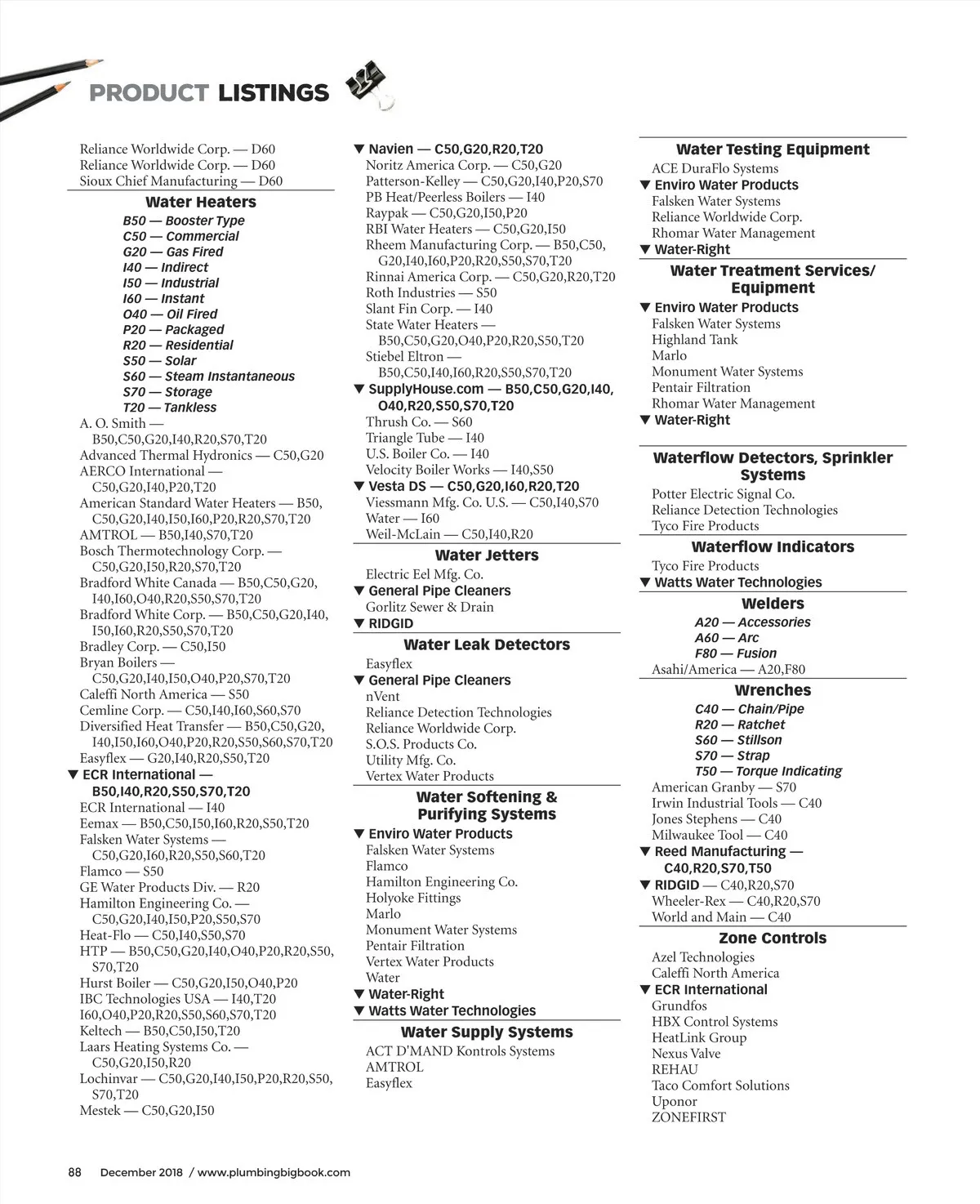 PRODUCT LISTINGS

Reliance Worldwide Corp. — D60
Reliance Worldwide Corp. — D60
Sioux Chief Manufacturing — D60

Water Heaters

B50 — Booster Type
C50 — Commercial
G20 — Gas Fired
I40 — Indirect
I50 — Industrial
I60 — Instant
O40 — Oil Fired
P20 — Packaged
R20 — Residential
S50 — Solar
S60 — Steam Instantaneous
S70 — Storage
T20 — Tankless

A. O. Smith — B50,C50,G20,I40,R20,S70,T20
Advanced Thermal Hydronics — C50,G20
AERCO International — C50,G20,I40,P20,T20
American Standard Water Heaters — B50, C50,G20,I40,I50,I60,P20,R20,S70,T20
AMTROL — B50,I40,S70,T20
Bosch Thermotechnology Corp. — C50,G20,I50,R20,S70,T20
Bradford White Canada — B50,C50,G20, I40,I60,O40,R20,S50,S70,T20
Bradford White Corp. — B50,C50,G20,I40, I50,I60,R20,S50,S70,T20
Bradley Corp. — C50,I50
Bryan Boilers — C50,G20,I40,I50,O40,P20,S70,T20
Caleffi North America — S50
Cemline Corp. — C50,I40,I60,S60,S70
Diversified Heat Transfer — B50,C50,G20, I40,I50,I60,O40,P20,R20,S50,S60,S70,T20
Easyflex — G20,I40,R20,S50,T20
▼ ECR International — B50,I40,R20,S50,S70,T20
ECR International — I40
Eemax — B50,C50,I50,I60,R20,S50,T20
Falsken Water Systems — C50,G20,I60,R20,S50,S60,T20
Flamco — S50
GE Water Products Div. — R20
Hamilton Engineering Co. — C50,G20,I40,I50,P20,S50,S70
Heat-Flo — C50,I40,S50,S70
HTP — B50,C50,G20,I40,O40,P20,R20,S50, S70,T20
Hurst Boiler — C50,G20,I50,O40,P20
IBC Technologies USA — I40,T20
I60,O40,P20,R20,S50,S60,S70,T20
Keltech — B50,C50,I50,T20
Laars Heating Systems Co. — C50,G20,I50,R20
Lochinvar — C50,G20,I40,I50,P20,R20,S50, S70,T20
Mestek — C50,G20,I50

▼ Navien — C50,G20,R20,T20
Noritz America Corp. — C50,G20
Patterson-Kelley — C50,G20,I40,P20,S70
PB Heat/Peerless Boilers — I40
Raypak — C50,G20,I50,P20
RBI Water Heaters — C50,G20,I50
Rheem Manufacturing Corp. — B50,C50, G20,I40,I60,P20,R20,S50,S70,T20
Rinnai America Corp. — C50,G20,R20,T20
Roth Industries — S50
Slant Fin Corp. — I40
State Water Heaters — B50,C50,G20,O40,P20,R20,S50,T20
Stiebel Eltron — B50,C50,I40,I60,R20,S50,S70,T20
▼ SupplyHouse.com — B50,C50,G20,I40, O40,R20,S50,S70,T20
Thrush Co. — S60
Triangle Tube — I40
U.S. Boiler Co. — I40
Velocity Boiler Works — I40,S50
▼ Vesta DS — C50,G20,I60,R20,T20
Viessmann Mfg. Co. U.S. — C50,I40,S70
Water — I60
Weil-McLain — C50,I40,R20

Water Jetters
Electric Eel Mfg. Co.
▼ General Pipe Cleaners
Gorlitz Sewer & Drain
▼ RIDGID

Water Leak Detectors
Easyflex
▼ General Pipe Cleaners
nVent
Reliance Detection Technologies
Reliance Worldwide Corp.
S.O.S. Products Co.
Utility Mfg. Co.
Vertex Water Products

Water Softening & Purifying Systems
▼ Enviro Water Products
Falsken Water Systems
Flamco
Hamilton Engineering Co.
Holyoke Fittings
Marlo
Monument Water Systems
Pentair Filtration
Vertex Water Products
Water
▼ Water-Right
▼ Watts Water Technologies

Water Supply Systems
ACT D'MAND Kontrols Systems
AMTROL
Easyflex

Water Testing Equipment
ACE DuraFlo Systems
▼ Enviro Water Products
Falsken Water Systems
Reliance Worldwide Corp.
Rhomar Water Management
▼ Water-Right

Water Treatment Services/ Equipment
▼ Enviro Water Products
Falsken Water Systems
Highland Tank
Marlo
Monument Water Systems
Pentair Filtration
Rhomar Water Management
▼ Water-Right

Waterflow Detectors, Sprinkler Systems
Potter Electric Signal Co.
Reliance Detection Technologies
Tyco Fire Products

Waterflow Indicators
Tyco Fire Products
▼ Watts Water Technologies

Welders
A20 — Accessories
A60 — Arc
F80 — Fusion
Asahi/America — A20,F80

Wrenches
C40 — Chain/Pipe
R20 — Ratchet
S60 — Stillson
S70 — Strap
T50 — Torque Indicating
American Granby — S70
Irwin Industrial Tools — C40
Jones Stephens — C40
Milwaukee Tool — C40
▼ Reed Manufacturing — C40,R20,S70,T50
▼ RIDGID — C40,R20,S70
Wheeler-Rex — C40,R20,S70
World and Main — C40

Zone Controls
Azel Technologies
Caleffi North America
▼ ECR International
Grundfos
HBX Control Systems
HeatLink Group
Nexus Valve
REHAU
Taco Comfort Solutions
Uponor
ZONEFIRST

88 December 2018 / www.plumbingbigbook.com